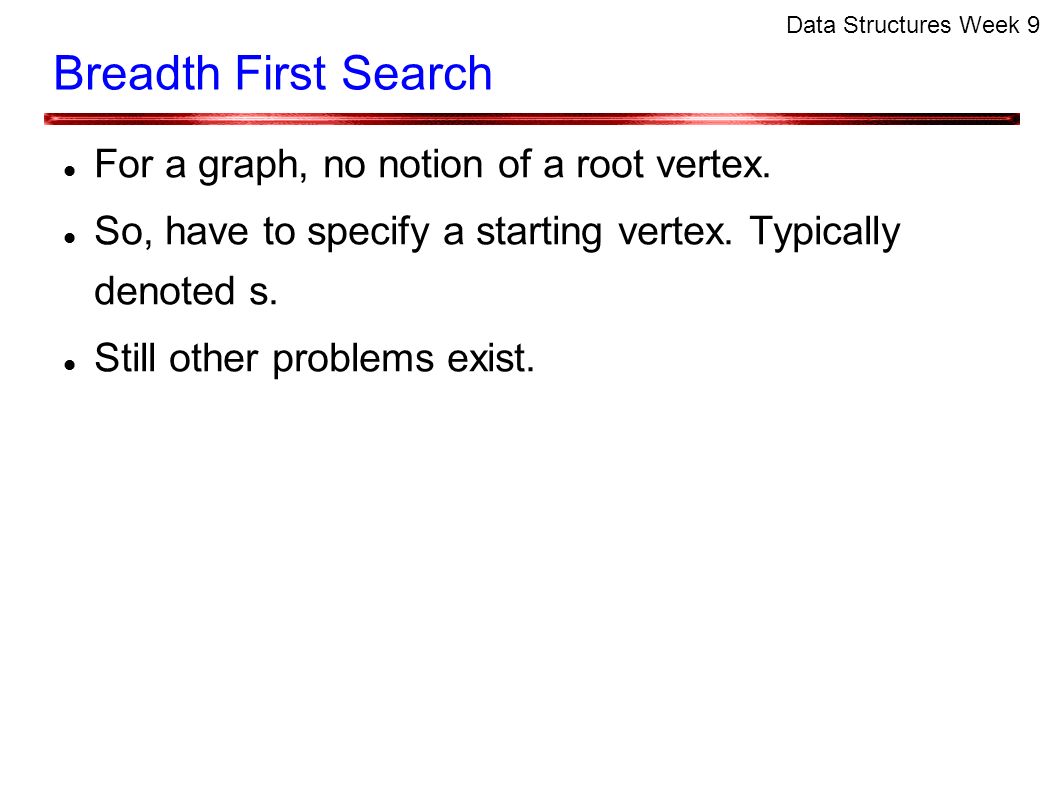 Data Structures Week 9

Breadth First Search

- For a graph, no notion of a root vertex.
- So, have to specify a starting vertex. Typically denoted s.
- Still other problems exist.